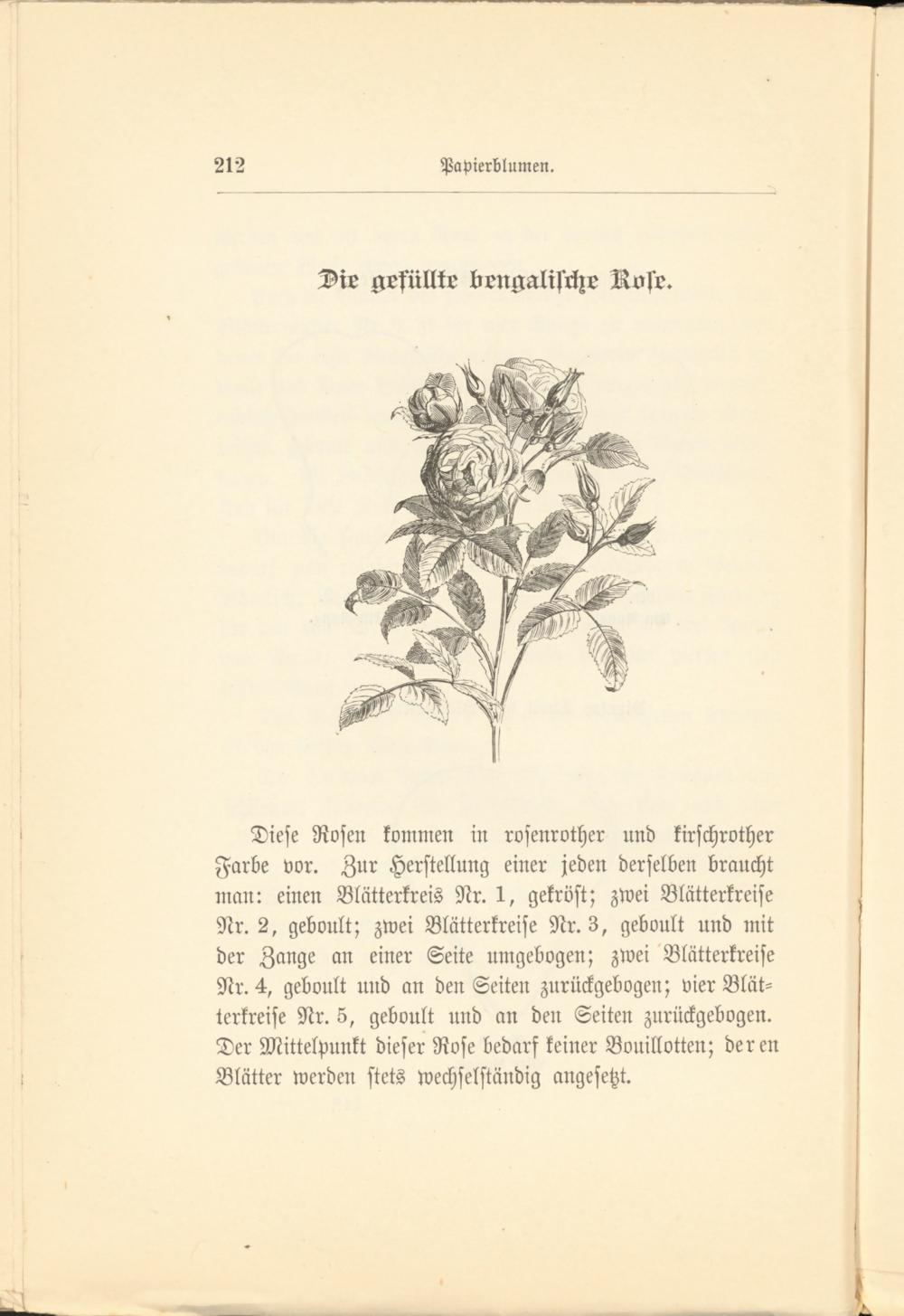 212 Papierblumen.

Die gefüllte bengalische Rose.

Diese Rosen kommen in rosenrother und kirschrother Farbe vor. Zur Herstellung einer jeden derselben braucht man: einen Blätterkreis Nr. 1, gekröst; zwei Blätterkreise Nr. 2, geboult; zwei Blätterkreise Nr. 3, geboult und mit der Zange an einer Seite umgebogen; zwei Blätterkreise Nr. 4, geboult und an den Seiten zurückgebogen; vier Blätterkreise Nr. 5, geboult und an den Seiten zurückgebogen. Der Mittelpunkt dieser Rose bedarf keiner Bouillotten; deren Blätter werden stets wechselständig angesetzt.